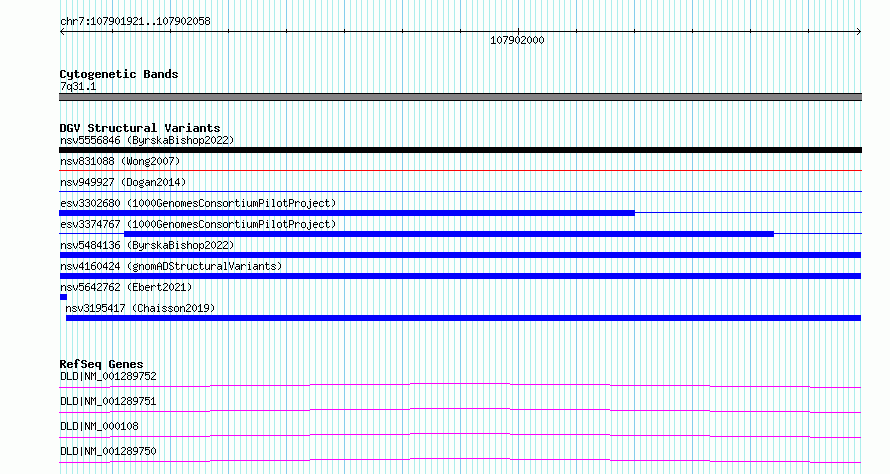 chr7:107901921..107902058

107902000

Cytogenetic Bands
7q31.1

DGV Structural Variants
nsv5556846 (ByrskaBishop2022)
nsv831088 (Wong2007)
nsv949927 (Dogan2014)
esv3302680 (1000GenomesConsortiumPilotProject)
esv3374767 (1000GenomesConsortiumPilotProject)
nsv5484136 (ByrskaBishop2022)
nsv4160424 (gnomADStructuralVariants)
nsv5642762 (Ebert2021)
nsv3195417 (Chaisson2019)

RefSeq Genes
DLD|NM_001289752
DLD|NM_001289751
DLD|NM_000108
DLD|NM_001289750